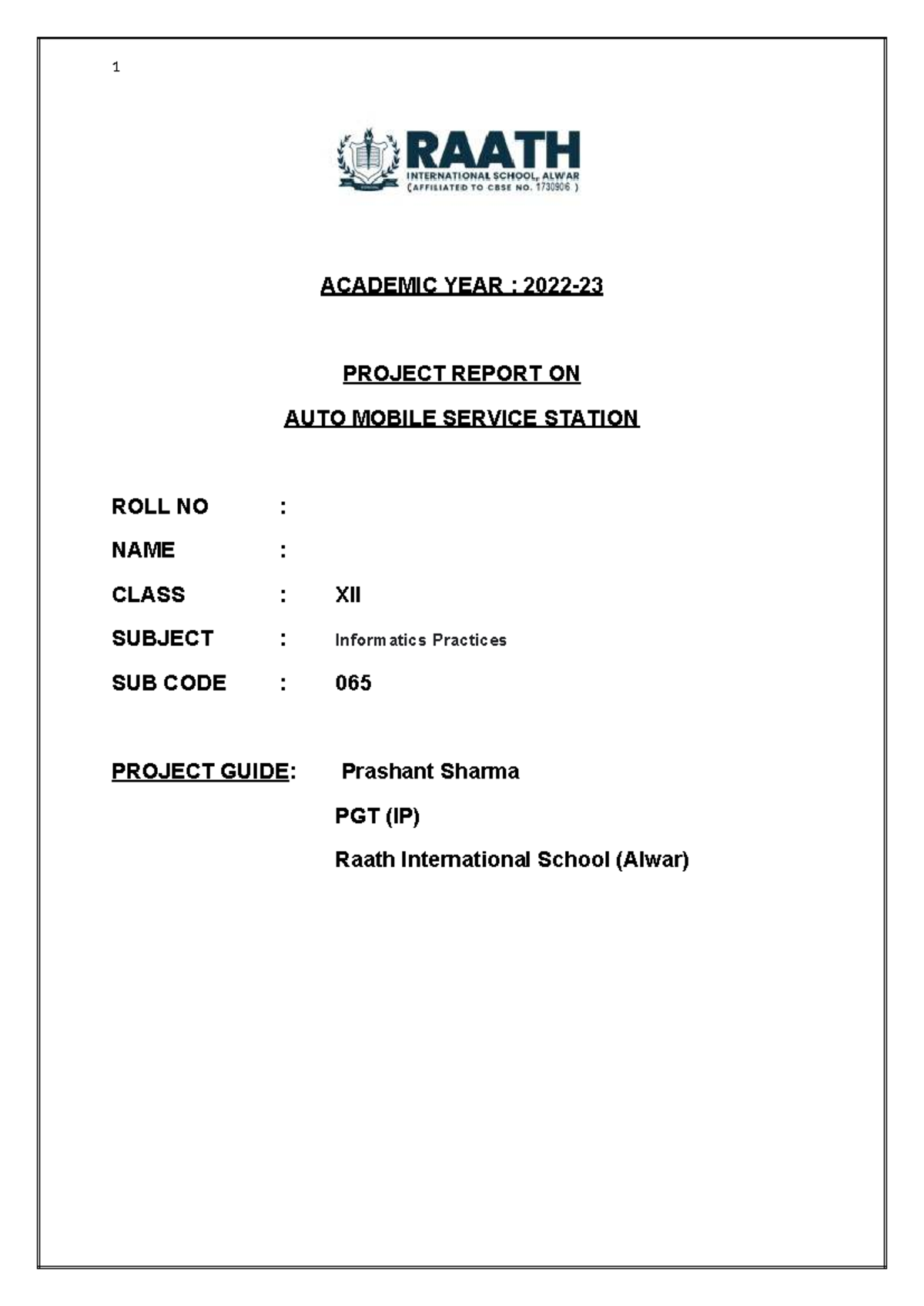 1

RAATH
INTERNATIONAL SCHOOL, ALWAR
(AFFILIATED TO CBSE NO. 1730906 )

ACADEMIC YEAR : 2022-23

PROJECT REPORT ON

AUTO MOBILE SERVICE STATION

ROLL NO :

NAME :

CLASS : XII

SUBJECT : Informatics Practices

SUB CODE : 065

PROJECT GUIDE: Prashant Sharma

PGT (IP)

Raath International School (Alwar)